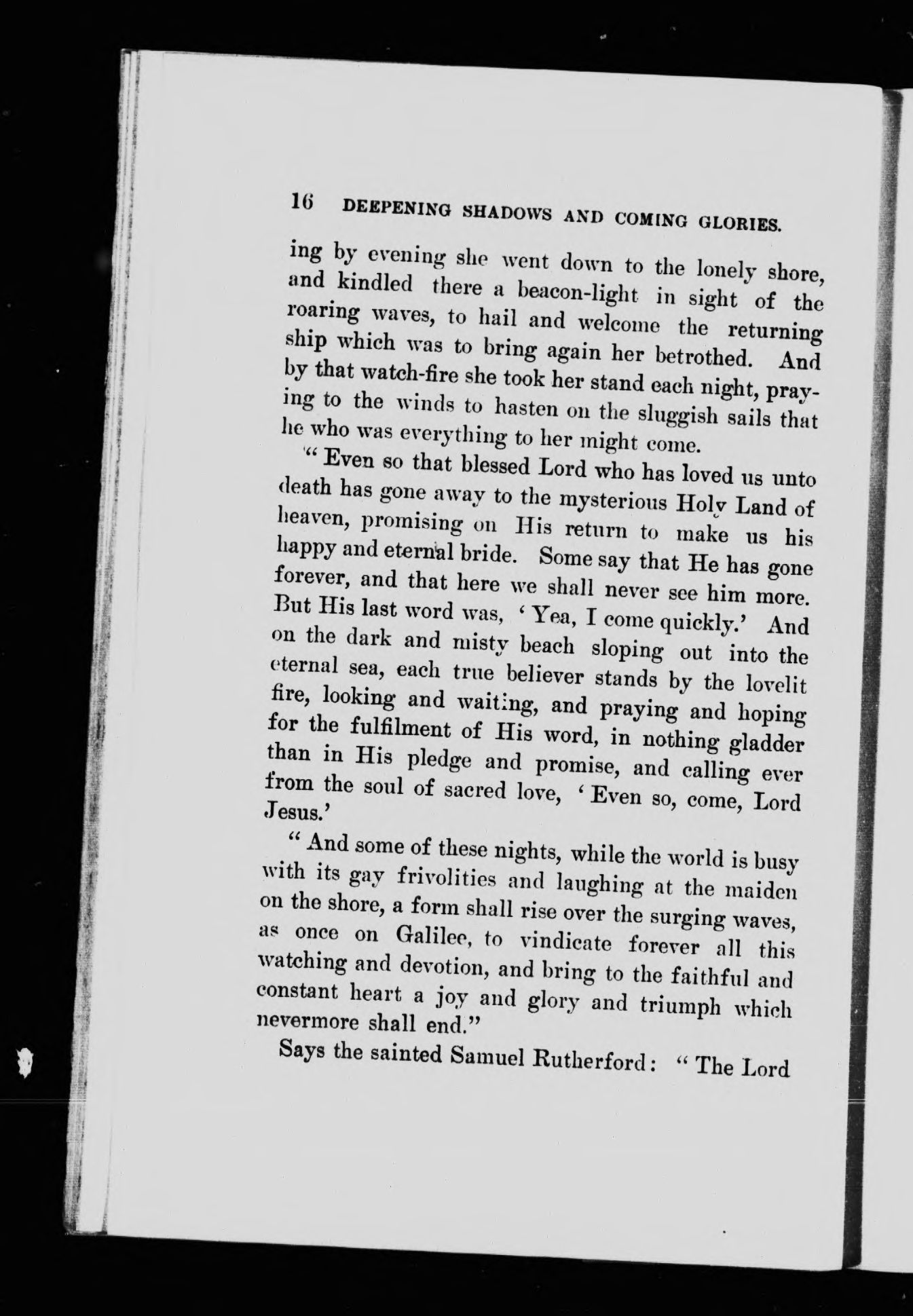 16 DEEPENING SHADOWS AND COMING GLORIES.

ing by evening she went down to the lonely shore, and kindled there a beacon-light in sight of the roaring waves, to hail and welcome the returning ship which was to bring again her betrothed. And by that watch-fire she took her stand each night, praying to the winds to hasten on the sluggish sails that he who was everything to her might come.

"Even so that blessed Lord who has loved us unto death has gone away to the mysterious Holy Land of heaven, promising on His return to make us his happy and eternal bride. Some say that He has gone forever, and that here we shall never see him more. But His last word was, 'Yea, I come quickly.' And on the dark and misty beach sloping out into the eternal sea, each true believer stands by the lovelit fire, looking and waiting, and praying and hoping for the fulfilment of His word, in nothing gladder than in His pledge and promise, and calling ever from the soul of sacred love, 'Even so, come, Lord Jesus.'

"And some of these nights, while the world is busy with its gay frivolities and laughing at the maiden on the shore, a form shall rise over the surging waves, as once on Galilee, to vindicate forever all this watching and devotion, and bring to the faithful and constant heart a joy and glory and triumph which nevermore shall end."

Says the sainted Samuel Rutherford: "The Lord